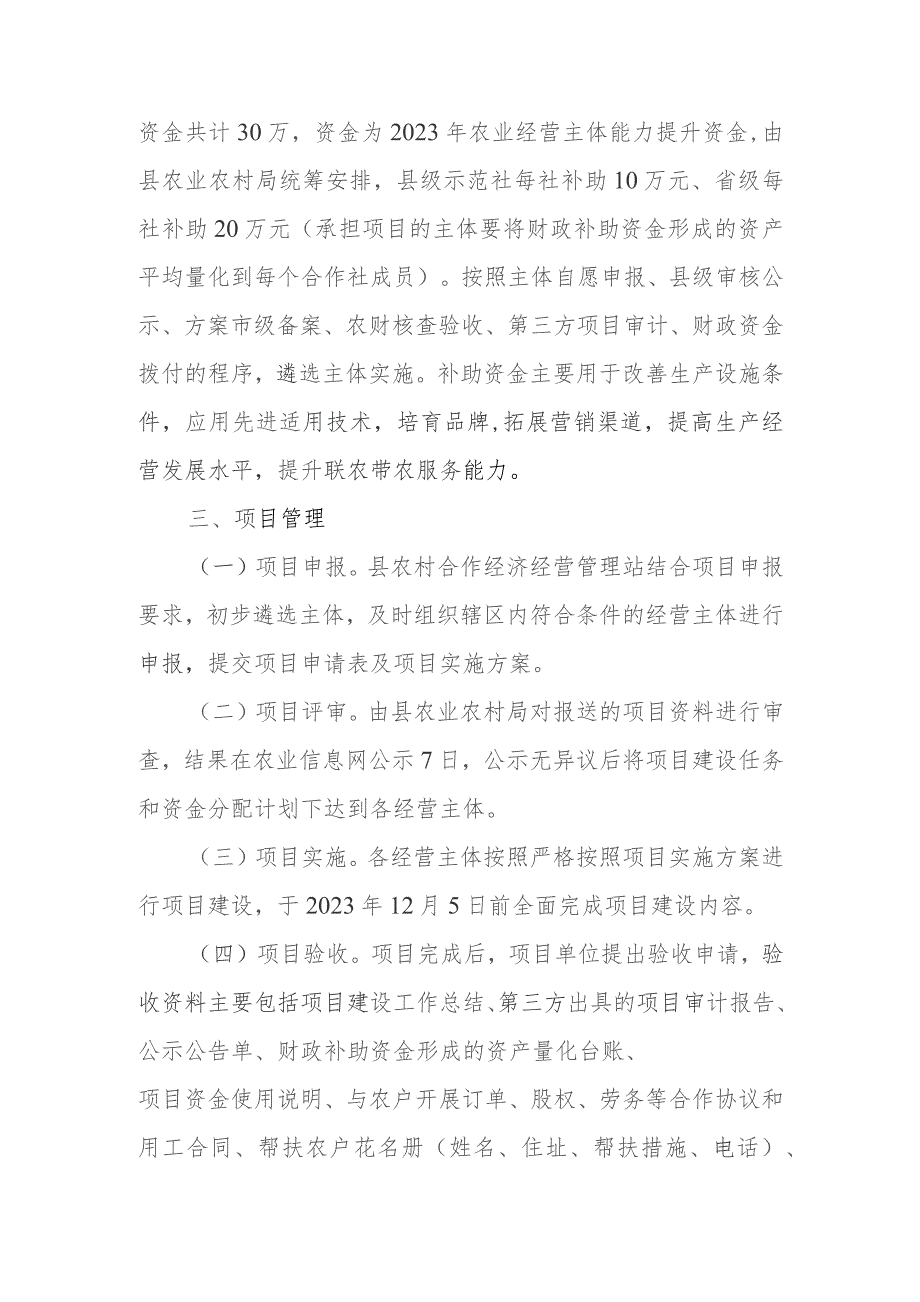 资金共计30万，资金为2023年农业经营主体能力提升资金，由县农业农村局统筹安排，县级示范社每社补助10万元、省级每社补助20万元（承担项目的主体要将财政补助资金形成的资产平均量化到每个合作社成员）。按照主体自愿申报、县级审核公示、方案市级备案、农财核查验收、第三方项目审计、财政资金拨付的程序，遴选主体实施。补助资金主要用于改善生产设施条件，应用先进适用技术，培育品牌，拓展营销渠道，提高生产经营发展水平，提升联农带农服务能力。

三、项目管理

（一）项目申报。县农村合作经济经营管理站结合项目申报要求，初步遴选主体，及时组织辖区内符合条件的经营主体进行申报，提交项目申请表及项目实施方案。

（二）项目评审。由县农业农村局对报送的项目资料进行审查，结果在农业信息网公示7日，公示无异议后将项目建设任务和资金分配计划下达到各经营主体。

（三）项目实施。各经营主体按照严格按照项目实施方案进行项目建设，于2023年12月5日前全面完成项目建设内容。

（四）项目验收。项目完成后，项目单位提出验收申请，验收资料主要包括项目建设工作总结、第三方出具的项目审计报告、公示公告单、财政补助资金形成的资产量化台账、

项目资金使用说明、与农户开展订单、股权、劳务等合作协议和用工合同、帮扶农户花名册（姓名、住址、帮扶措施、电话）、